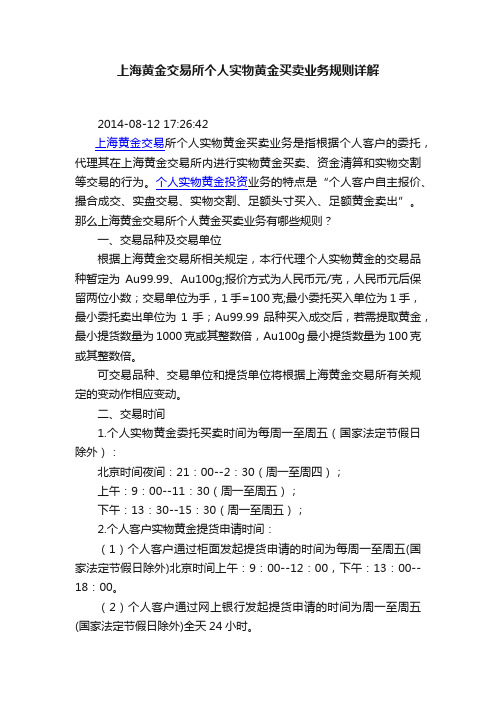 上海黄金交易所个人实物黄金买卖业务规则详解

2014-08-12 17:26:42

上海黄金交易所个人实物黄金买卖业务是指根据个人客户的委托，代理其在上海黄金交易所内进行实物黄金买卖、资金清算和实物交割等交易的行为。个人实物黄金投资业务的特点是“个人客户自主报价、撮合成交、实盘交易、实物交割、足额头寸买入、足额黄金卖出”。那么上海黄金交易所个人黄金买卖业务有哪些规则？

一、交易品种及交易单位

根据上海黄金交易所相关规定，本行代理个人实物黄金的交易品种暂定为 Au99.99、Au100g;报价方式为人民币元/克，人民币元后保留两位小数；交易单位为手，1 手=100 克;最小委托买入单位为 1 手，最小委托卖出单位为 1 手；Au99.99 品种买入成交后，若需提取黄金，最小提货数量为 1000 克或其整数倍，Au100g 最小提货数量为 100 克或其整数倍。

可交易品种、交易单位和提货单位将根据上海黄金交易所有关规定的变动作相应变动。

二、交易时间

1.个人实物黄金委托买卖时间为每周一至周五（国家法定节假日除外）：

北京时间夜间：21：00--2：30（周一至周四）；

上午：9：00--11：30（周一至周五）；

下午：13：30--15：30（周一至周五）；

2.个人客户实物黄金提货申请时间：

（1）个人客户通过柜面发起提货申请的时间为每周一至周五(国家法定节假日除外)北京时间上午：9：00--12：00，下午：13：00--18：00。

（2）个人客户通过网上银行发起提货申请的时间为周一至周五(国家法定节假日除外)全天 24 小时。